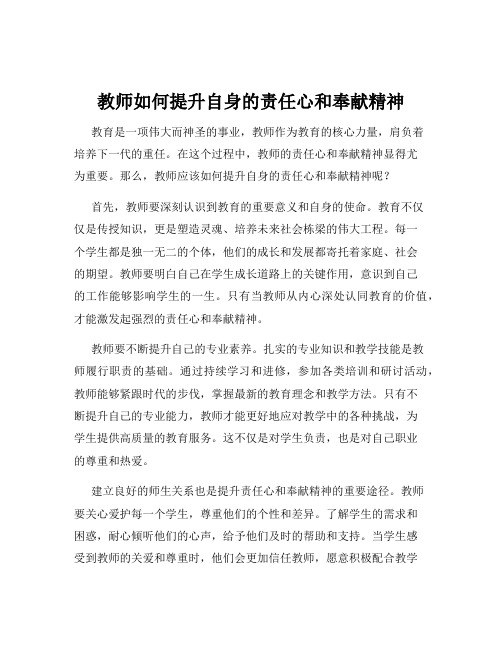 教师如何提升自身的责任心和奉献精神

教育是一项伟大而神圣的事业，教师作为教育的核心力量，肩负着培养下一代的重任。在这个过程中，教师的责任心和奉献精神显得尤为重要。那么，教师应该如何提升自身的责任心和奉献精神呢？

首先，教师要深刻认识到教育的重要意义和自身的使命。教育不仅仅是传授知识，更是塑造灵魂、培养未来社会栋梁的伟大工程。每一个学生都是独一无二的个体，他们的成长和发展都寄托着家庭、社会的期望。教师要明白自己在学生成长道路上的关键作用，意识到自己的工作能够影响学生的一生。只有当教师从内心深处认同教育的价值，才能激发起强烈的责任心和奉献精神。

教师要不断提升自己的专业素养。扎实的专业知识和教学技能是教师履行职责的基础。通过持续学习和进修，参加各类培训和研讨活动，教师能够紧跟时代的步伐，掌握最新的教育理念和教学方法。只有不断提升自己的专业能力，教师才能更好地应对教学中的各种挑战，为学生提供高质量的教育服务。这不仅是对学生负责，也是对自己职业的尊重和热爱。

建立良好的师生关系也是提升责任心和奉献精神的重要途径。教师要关心爱护每一个学生，尊重他们的个性和差异。了解学生的需求和困惑，耐心倾听他们的心声，给予他们及时的帮助和支持。当学生感受到教师的关爱和尊重时，他们会更加信任教师，愿意积极配合教学